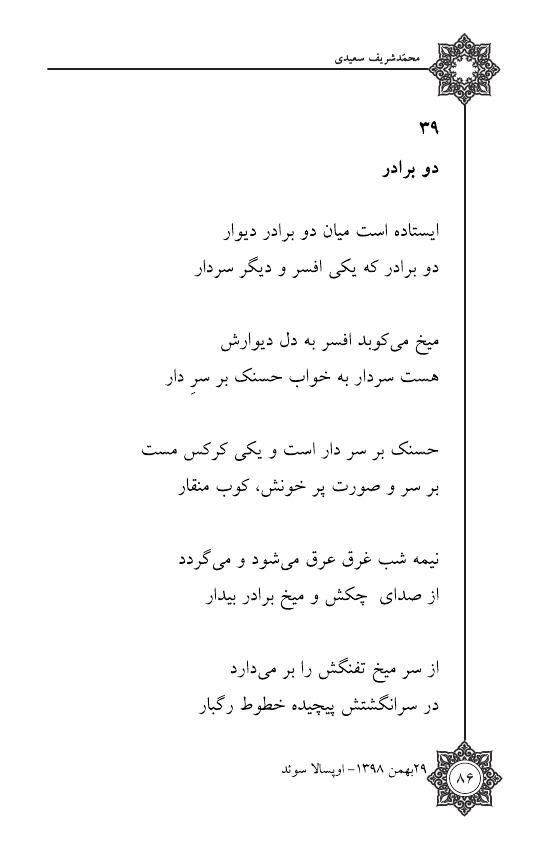 محمدشریف سعیدی

۳۹

دو برادر

ایستاده است میان دو برادر دیوار
دو برادر که یکی افسر و دیگر سردار

میخ می‌کوبد افسر به دل دیوارش
هست سردار به خواب حسنک بر سرِ دار

حسنک بر سر دار است و یکی کرکس مست
بر سر و صورت پر خونش، کوب منقار

نیمه شب غرق عرق می‌شود و می‌گردد
از صدای چکش و میخ برادر بیدار

از سر میخ تفنگش را بر می‌دارد
در سرانگشتش پیچیده خطوط رگبار

۲۹بهمن ۱۳۹۸- اوپسالا سوئد

۸۶